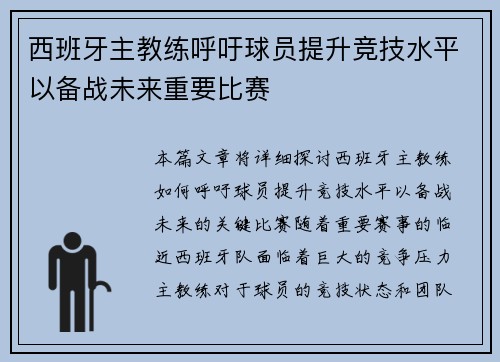 西班牙主教练呼吁球员提升竞技水平以备战未来重要比赛

本篇文章将详细探讨西班牙主教练如何呼吁球员提升竞技水平以备战未来的关键比赛随着重要赛事的临近西班牙队面临着巨大的竞争压力主教练对于球员的竞技状态和团队